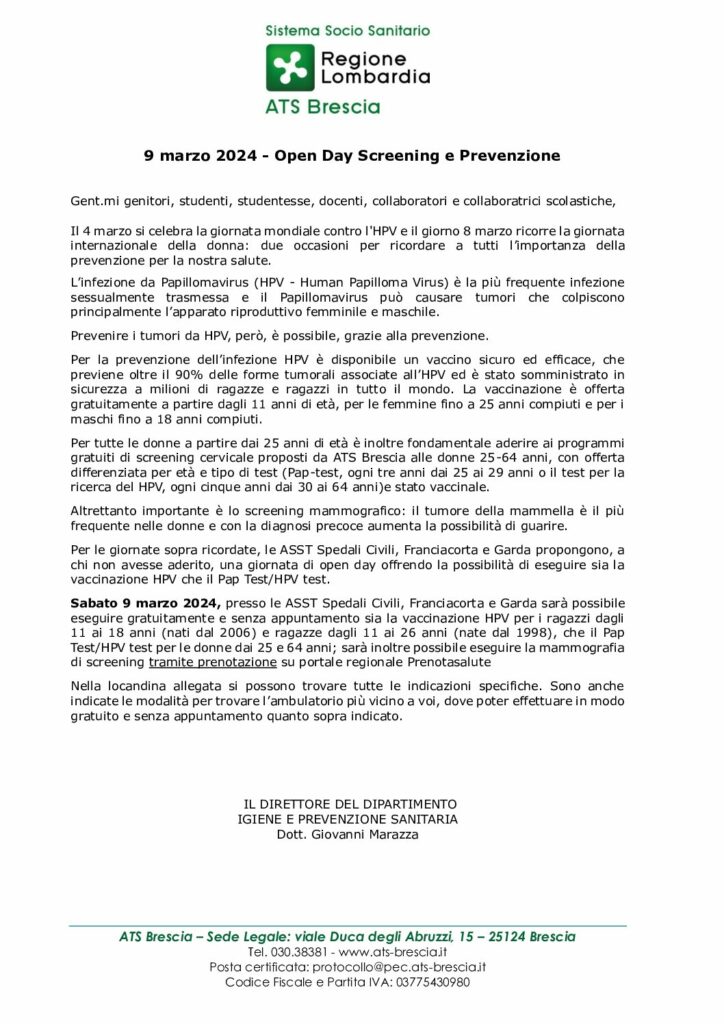 Sistema Socio Sanitario
Regione Lombardia
ATS Brescia

9 marzo 2024 - Open Day Screening e Prevenzione

Gent.mi genitori, studenti, studentesse, docenti, collaboratori e collaboratrici scolastiche,

Il 4 marzo si celebra la giornata mondiale contro l'HPV e il giorno 8 marzo ricorre la giornata internazionale della donna: due occasioni per ricordare a tutti l'importanza della prevenzione per la nostra salute.

L'infezione da Papillomavirus (HPV - Human Papilloma Virus) è la più frequente infezione sessualmente trasmessa e il Papillomavirus può causare tumori che colpiscono principalmente l'apparato riproduttivo femminile e maschile.

Prevenire i tumori da HPV, però, è possibile, grazie alla prevenzione.

Per la prevenzione dell'infezione HPV è disponibile un vaccino sicuro ed efficace, che previene oltre il 90% delle forme tumorali associate all'HPV ed è stato somministrato in sicurezza a milioni di ragazze e ragazzi in tutto il mondo. La vaccinazione è offerta gratuitamente a partire dagli 11 anni di età, per le femmine fino a 25 anni compiuti e per i maschi fino a 18 anni compiuti.

Per tutte le donne a partire dai 25 anni di età è inoltre fondamentale aderire ai programmi gratuiti di screening cervicale proposti da ATS Brescia alle donne 25-64 anni, con offerta differenziata per età e tipo di test (Pap-test, ogni tre anni dai 25 ai 29 anni o il test per la ricerca del HPV, ogni cinque anni dai 30 ai 64 anni)e stato vaccinale.

Altrettanto importante è lo screening mammografico: il tumore della mammella è il più frequente nelle donne e con la diagnosi precoce aumenta la possibilità di guarire.

Per le giornate sopra ricordate, le ASST Spedali Civili, Franciacorta e Garda propongono, a chi non avesse aderito, una giornata di open day offrendo la possibilità di eseguire sia la vaccinazione HPV che il Pap Test/HPV test.

Sabato 9 marzo 2024, presso le ASST Spedali Civili, Franciacorta e Garda sarà possibile eseguire gratuitamente e senza appuntamento sia la vaccinazione HPV per i ragazzi dagli 11 ai 18 anni (nati dal 2006) e ragazze dagli 11 ai 26 anni (nate dal 1998), che il Pap Test/HPV test per le donne dai 25 e 64 anni; sarà inoltre possibile eseguire la mammografia di screening tramite prenotazione su portale regionale Prenotasalute

Nella locandina allegata si possono trovare tutte le indicazioni specifiche. Sono anche indicate le modalità per trovare l'ambulatorio più vicino a voi, dove poter effettuare in modo gratuito e senza appuntamento quanto sopra indicato.

IL DIRETTORE DEL DIPARTIMENTO
IGIENE E PREVENZIONE SANITARIA
Dott. Giovanni Marazza

ATS Brescia – Sede Legale: viale Duca degli Abruzzi, 15 – 25124 Brescia
Tel. 030.38381 - www.ats-brescia.it
Posta certificata: protocollo@pec.ats-brescia.it
Codice Fiscale e Partita IVA: 03775430980